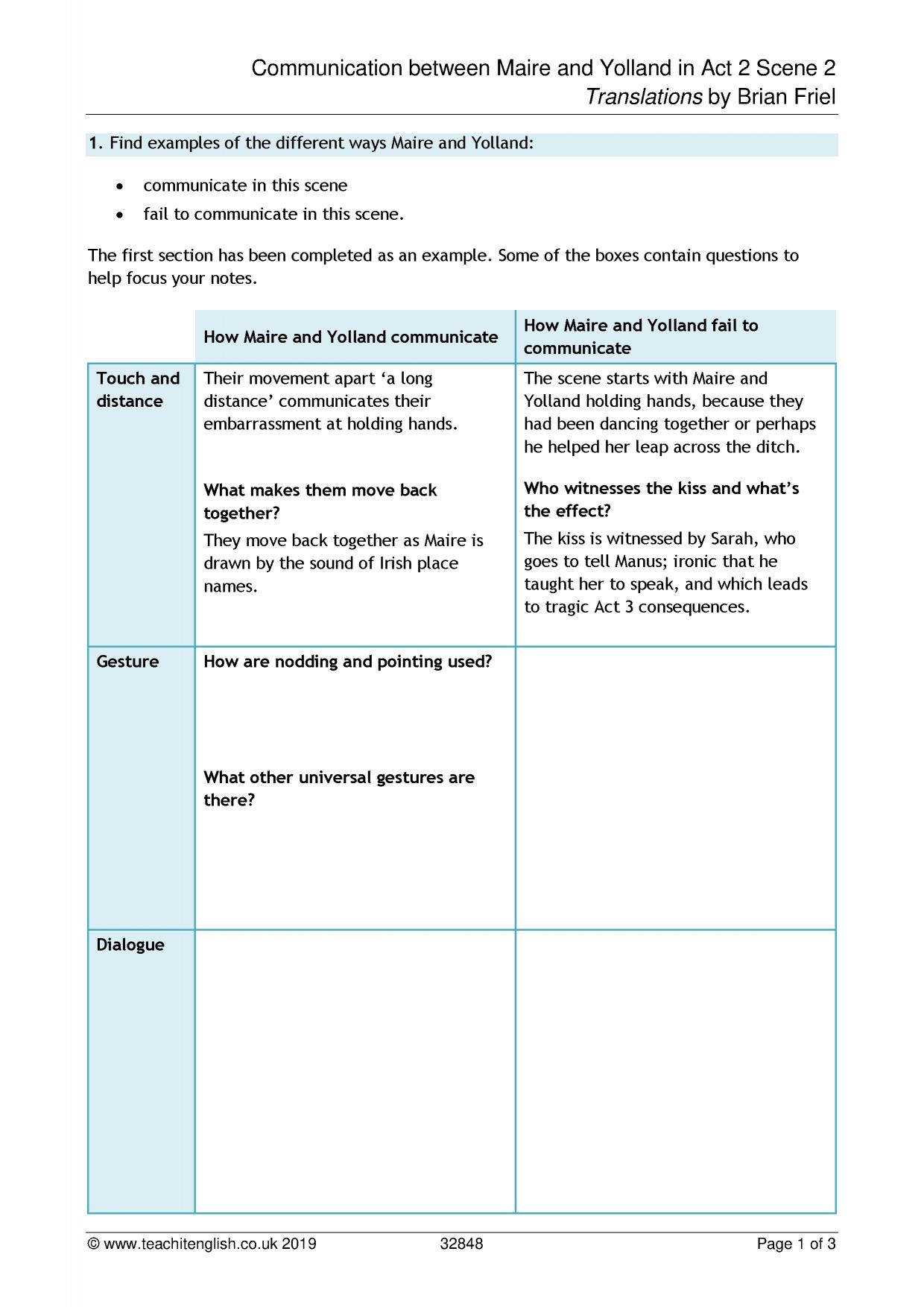 Communication between Maire and Yolland in Act 2 Scene 2
Translations by Brian Friel

1. Find examples of the different ways Maire and Yolland:

• communicate in this scene
• fail to communicate in this scene.

The first section has been completed as an example. Some of the boxes contain questions to help focus your notes.

| | How Maire and Yolland communicate | How Maire and Yolland fail to communicate |
|---|---|---|
| Touch and distance | Their movement apart 'a long distance' communicates their embarrassment at holding hands. What makes them move back together? They move back together as Maire is drawn by the sound of Irish place names. | The scene starts with Maire and Yolland holding hands, because they had been dancing together or perhaps he helped her leap across the ditch. Who witnesses the kiss and what's the effect? The kiss is witnessed by Sarah, who goes to tell Manus; ironic that he taught her to speak, and which leads to tragic Act 3 consequences. |
| Gesture | How are nodding and pointing used? What other universal gestures are there? | |
| Dialogue | | |

© www.teachitenglish.co.uk 2019 32848 Page 1 of 3